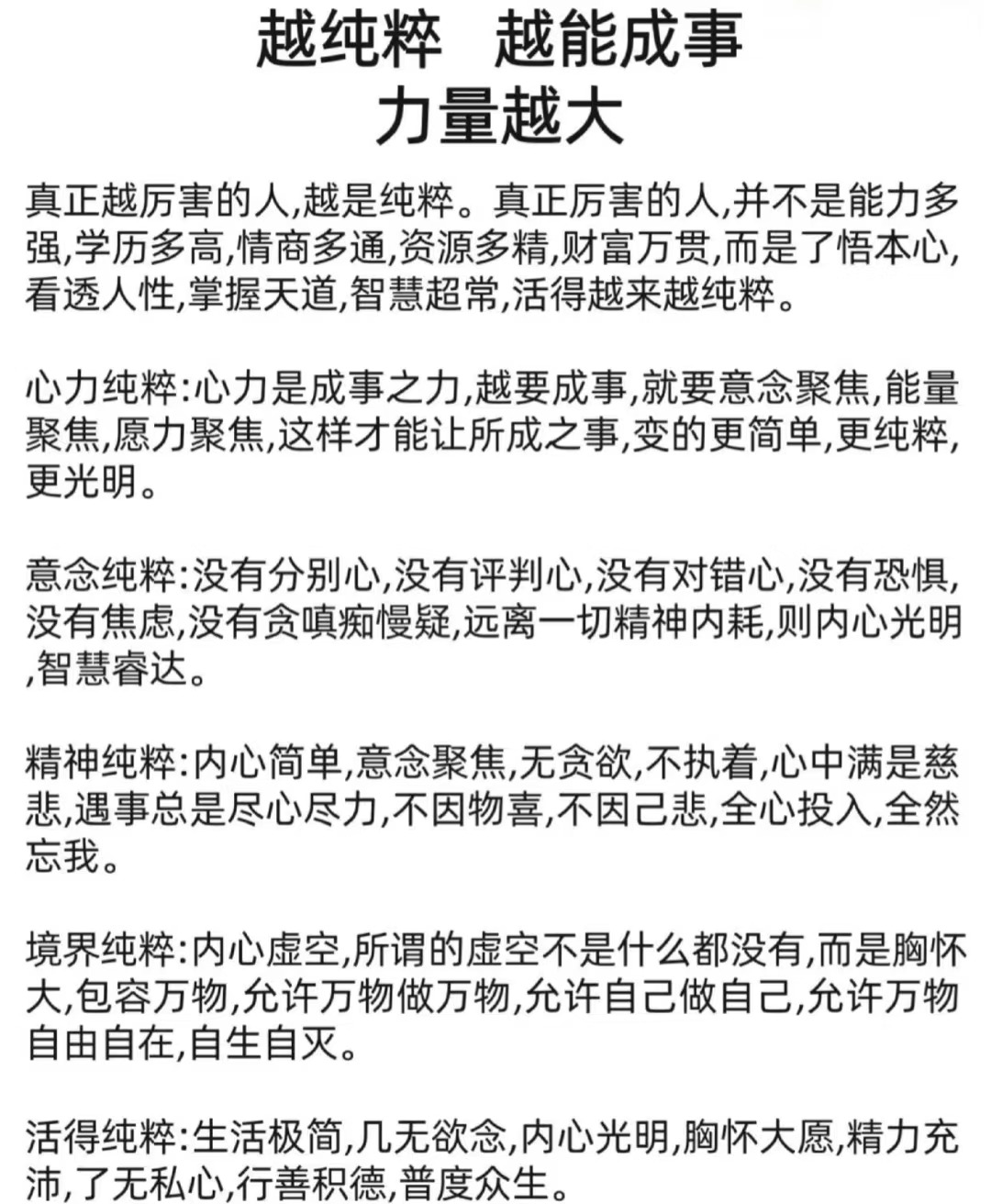 越纯粹　越能成事
力量越大

真正越厉害的人,越是纯粹。真正厉害的人,并不是能力多强,学历多高,情商多通,资源多精,财富万贯,而是了悟本心,看透人性,掌握天道,智慧超常,活得越来越纯粹。

心力纯粹:心力是成事之力,越要成事,就要意念聚焦,能量聚焦,愿力聚焦,这样才能让所成之事,变的更简单,更纯粹,更光明。

意念纯粹:没有分别心,没有评判心,没有对错心,没有恐惧,没有焦虑,没有贪嗔痴慢疑,远离一切精神内耗,则内心光明,智慧睿达。

精神纯粹:内心简单,意念聚焦,无贪欲,不执着,心中满是慈悲,遇事总是尽心尽力,不因物喜,不因己悲,全心投入,全然忘我。

境界纯粹:内心虚空,所谓的虚空不是什么都没有,而是胸怀大,包容万物,允许万物做万物,允许自己做自己,允许万物自由自在,自生自灭。

活得纯粹:生活极简,几无欲念,内心光明,胸怀大愿,精力充沛,了无私心,行善积德,普度众生。